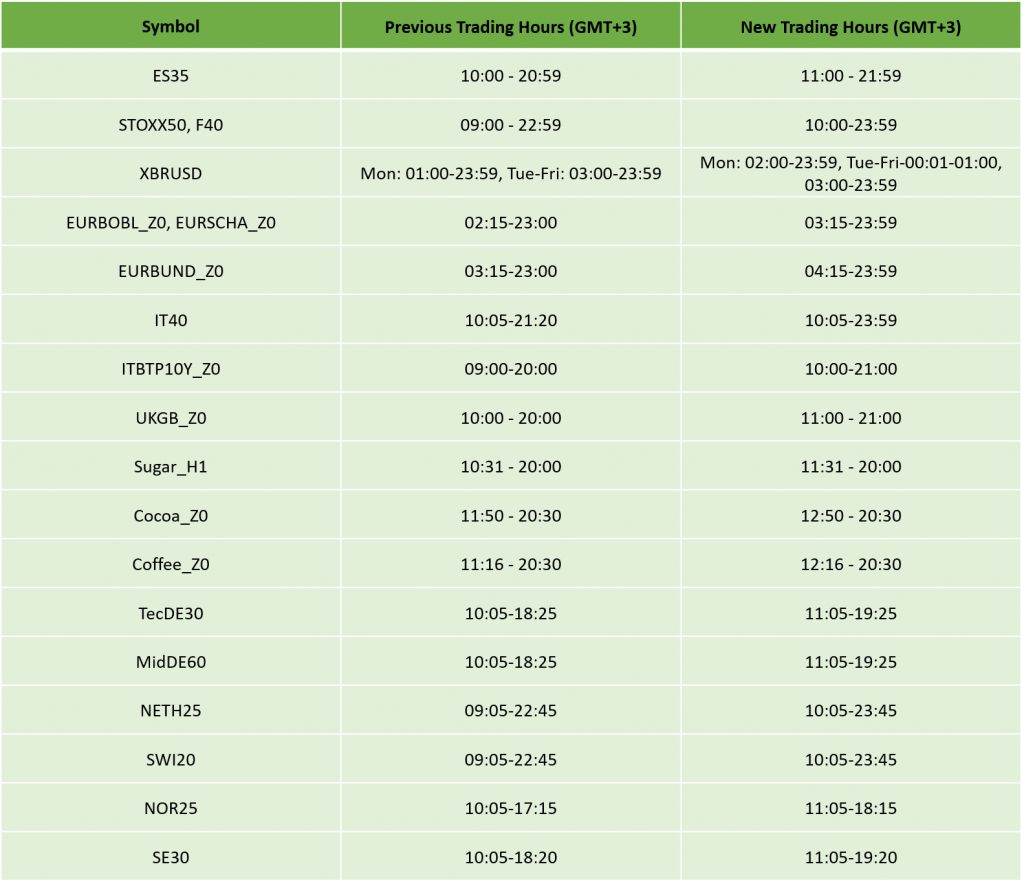 | Symbol | Previous Trading Hours (GMT+3) | New Trading Hours (GMT+3) |
|---|---|---|
| ES35 | 10:00 - 20:59 | 11:00 - 21:59 |
| STOXX50, F40 | 09:00 - 22:59 | 10:00-23:59 |
| XBRUSD | Mon: 01:00-23:59, Tue-Fri: 03:00-23:59 | Mon: 02:00-23:59, Tue-Fri-00:01-01:00, 03:00-23:59 |
| EURBOBL_Z0, EURSCHA_Z0 | 02:15-23:00 | 03:15-23:59 |
| EURBUND_Z0 | 03:15-23:00 | 04:15-23:59 |
| IT40 | 10:05-21:20 | 10:05-23:59 |
| ITBTP10Y_Z0 | 09:00-20:00 | 10:00-21:00 |
| UKGB_Z0 | 10:00 - 20:00 | 11:00 - 21:00 |
| Sugar_H1 | 10:31 - 20:00 | 11:31 - 20:00 |
| Cocoa_Z0 | 11:50 - 20:30 | 12:50 - 20:30 |
| Coffee_Z0 | 11:16 - 20:30 | 12:16 - 20:30 |
| TecDE30 | 10:05-18:25 | 11:05-19:25 |
| MidDE60 | 10:05-18:25 | 11:05-19:25 |
| NETH25 | 09:05-22:45 | 10:05-23:45 |
| SWI20 | 09:05-22:45 | 10:05-23:45 |
| NOR25 | 10:05-17:15 | 11:05-18:15 |
| SE30 | 10:05-18:20 | 11:05-19:20 |